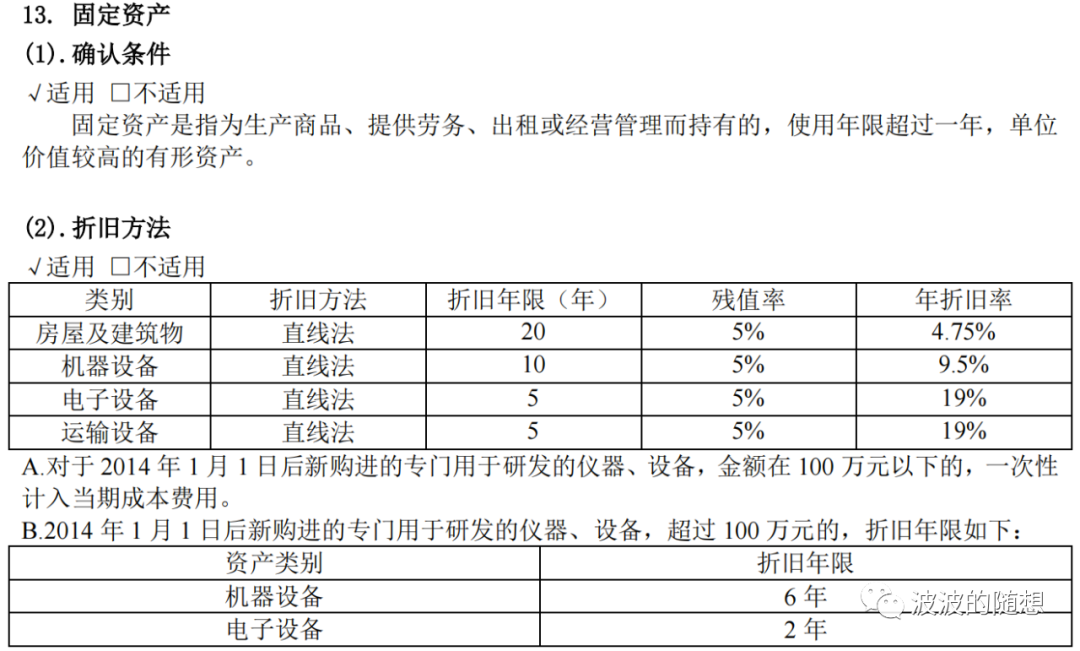 13. 固定资产

(1).确认条件

√适用 ☐不适用

固定资产是指为生产商品、提供劳务、出租或经营管理而持有的，使用年限超过一年，单位价值较高的有形资产。

(2).折旧方法

√适用 ☐不适用

| 类别 | 折旧方法 | 折旧年限（年） | 残值率 | 年折旧率 |
|---|---|---|---|---|
| 房屋及建筑物 | 直线法 | 20 | 5% | 4.75% |
| 机器设备 | 直线法 | 10 | 5% | 9.5% |
| 电子设备 | 直线法 | 5 | 5% | 19% |
| 运输设备 | 直线法 | 5 | 5% | 19% |

A.对于2014年1月1日后新购进的专门用于研发的仪器、设备，金额在100万元以下的，一次性计入当期成本费用。

B.2014年1月1日后新购进的专门用于研发的仪器、设备，超过100万元的，折旧年限如下：

| 资产类别 | 折旧年限 |
|---|---|
| 机器设备 | 6年 |
| 电子设备 | 2年 |

波波的随想